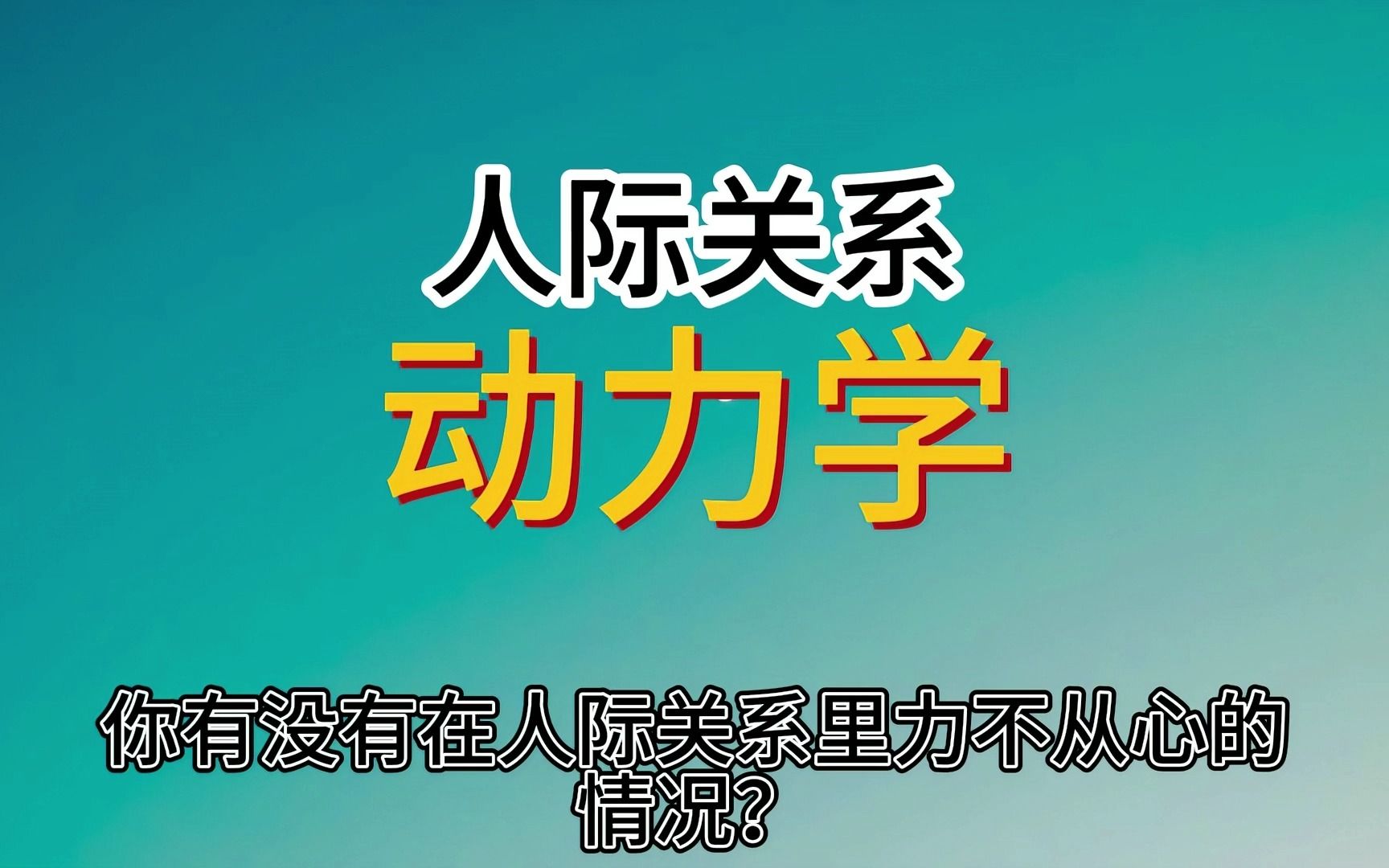 人际关系
动力学

你有没有在人际关系里力不从心的情况?